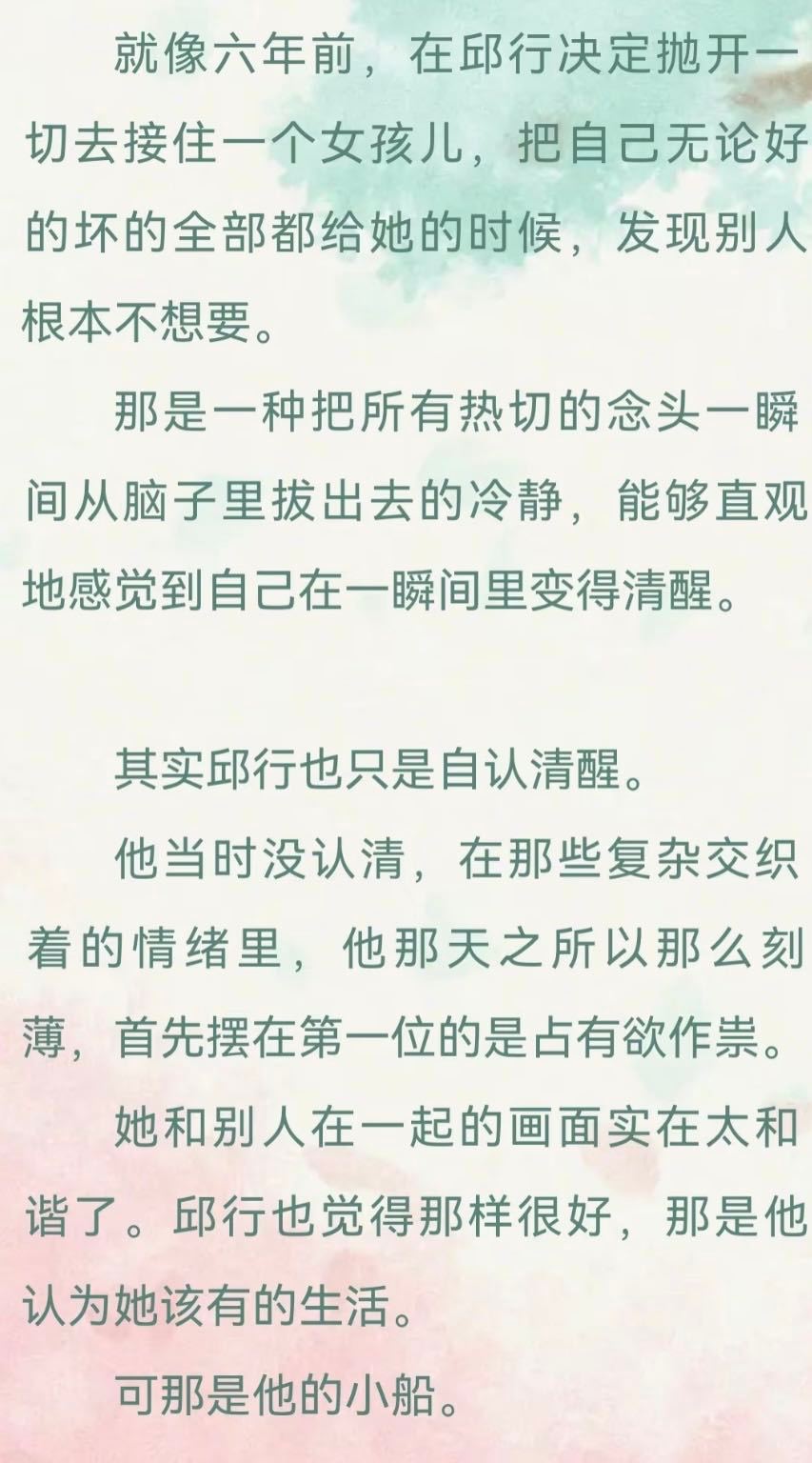 就像六年前，在邱行决定抛开一切去接住一个女孩儿，把自己无论好的坏的全部都给她的时候，发现别人根本不想要。

那是一种把所有热切的念头一瞬间从脑子里拔出去的冷静，能够直观地感觉到自己在一瞬间里变得清醒。

其实邱行也只是自认清醒。

他当时没认清，在那些复杂交织着的情绪里，他那天之所以那么刻薄，首先摆在第一位的是占有欲作祟。

她和别人在一起的画面实在太和谐了。邱行也觉得那样很好，那是他认为她该有的生活。

可那是他的小船。